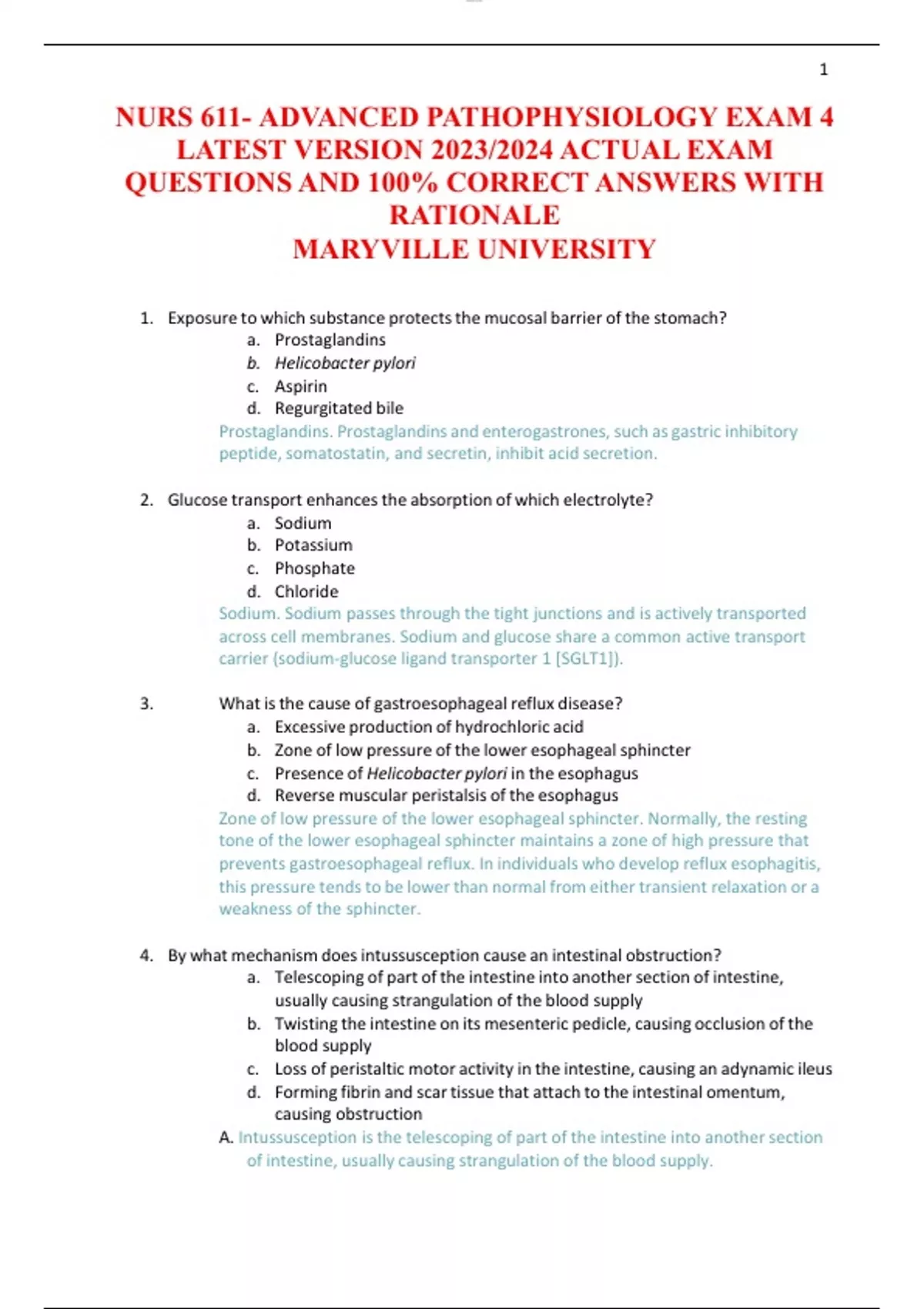 1

NURS 611- ADVANCED PATHOPHYSIOLOGY EXAM 4 LATEST VERSION 2023/2024 ACTUAL EXAM QUESTIONS AND 100% CORRECT ANSWERS WITH RATIONALE
MARYVILLE UNIVERSITY

1. Exposure to which substance protects the mucosal barrier of the stomach?
a. Prostaglandins
b. Helicobacter pylori
c. Aspirin
d. Regurgitated bile
Prostaglandins. Prostaglandins and enterogastrones, such as gastric inhibitory peptide, somatostatin, and secretin, inhibit acid secretion.

2. Glucose transport enhances the absorption of which electrolyte?
a. Sodium
b. Potassium
c. Phosphate
d. Chloride
Sodium. Sodium passes through the tight junctions and is actively transported across cell membranes. Sodium and glucose share a common active transport carrier (sodium-glucose ligand transporter 1 [SGLT1]).

3. What is the cause of gastroesophageal reflux disease?
a. Excessive production of hydrochloric acid
b. Zone of low pressure of the lower esophageal sphincter
c. Presence of Helicobacter pylori in the esophagus
d. Reverse muscular peristalsis of the esophagus
Zone of low pressure of the lower esophageal sphincter. Normally, the resting tone of the lower esophageal sphincter maintains a zone of high pressure that prevents gastroesophageal reflux. In individuals who develop reflux esophagitis, this pressure tends to be lower than normal from either transient relaxation or a weakness of the sphincter.

4. By what mechanism does intussusception cause an intestinal obstruction?
a. Telescoping of part of the intestine into another section of intestine, usually causing strangulation of the blood supply
b. Twisting the intestine on its mesenteric pedicle, causing occlusion of the blood supply
c. Loss of peristaltic motor activity in the intestine, causing an adynamic ileus
d. Forming fibrin and scar tissue that attach to the intestinal omentum, causing obstruction
A. Intussusception is the telescoping of part of the intestine into another section of intestine, usually causing strangulation of the blood supply.